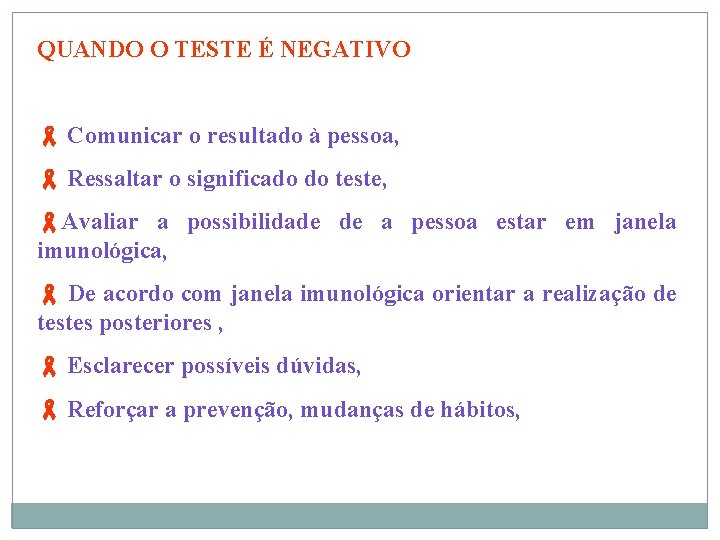 QUANDO O TESTE É NEGATIVO

Comunicar o resultado à pessoa,

Ressaltar o significado do teste,

Avaliar a possibilidade de a pessoa estar em janela imunológica,

De acordo com janela imunológica orientar a realização de testes posteriores ,

Esclarecer possíveis dúvidas,

Reforçar a prevenção, mudanças de hábitos,